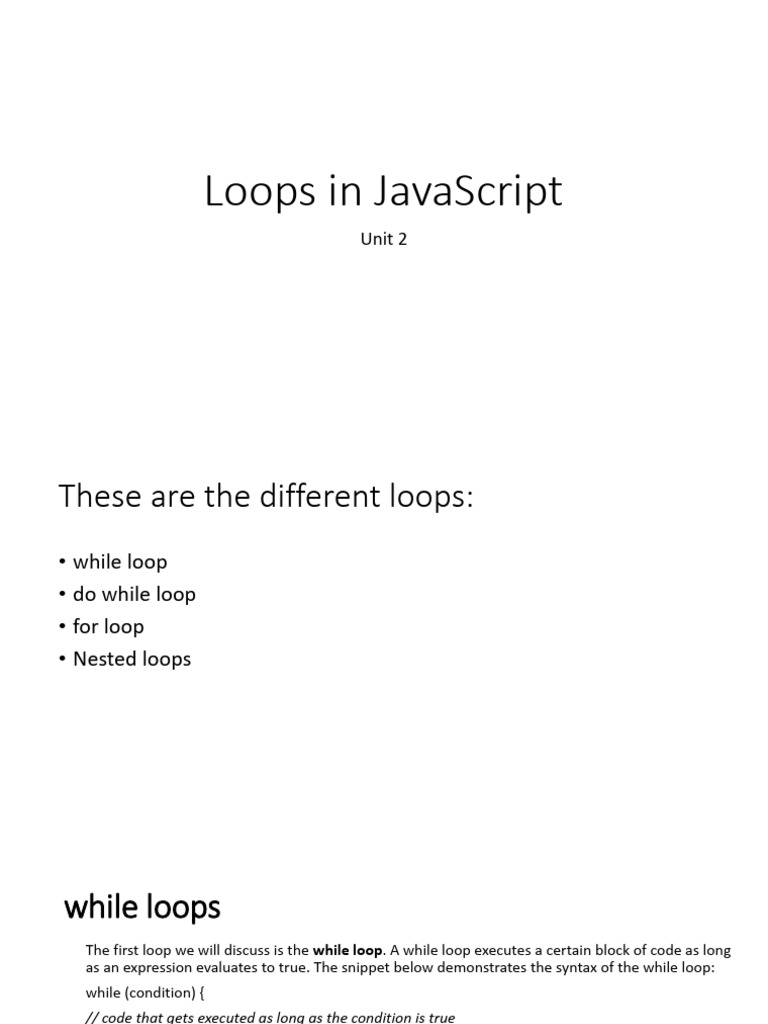 Loops in JavaScript

Unit 2

These are the different loops:

• while loop
• do while loop
• for loop
• Nested loops

while loops

The first loop we will discuss is the while loop. A while loop executes a certain block of code as long as an expression evaluates to true. The snippet below demonstrates the syntax of the while loop:

while (condition) {
// code that gets executed as long as the condition is true